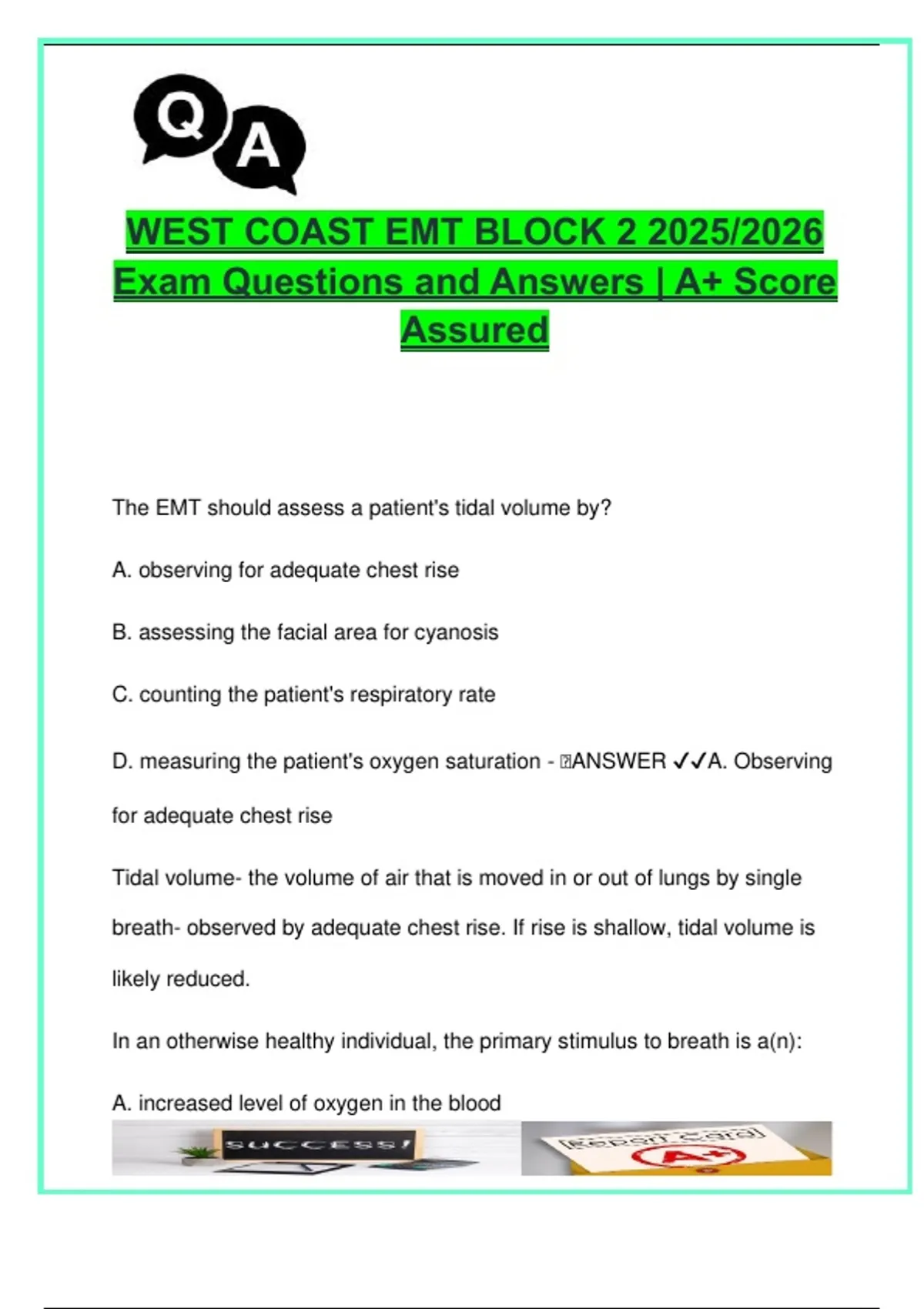 Q A

WEST COAST EMT BLOCK 2 2025/2026 Exam Questions and Answers | A+ Score Assured

The EMT should assess a patient's tidal volume by?

A. observing for adequate chest rise

B. assessing the facial area for cyanosis

C. counting the patient's respiratory rate

D. measuring the patient's oxygen saturation - ANSWER ✓✓A. Observing for adequate chest rise

Tidal volume- the volume of air that is moved in or out of lungs by single breath- observed by adequate chest rise. If rise is shallow, tidal volume is likely reduced.

In an otherwise healthy individual, the primary stimulus to breath is a(n):

A. increased level of oxygen in the blood

SUCCESS!

Report Card

A+